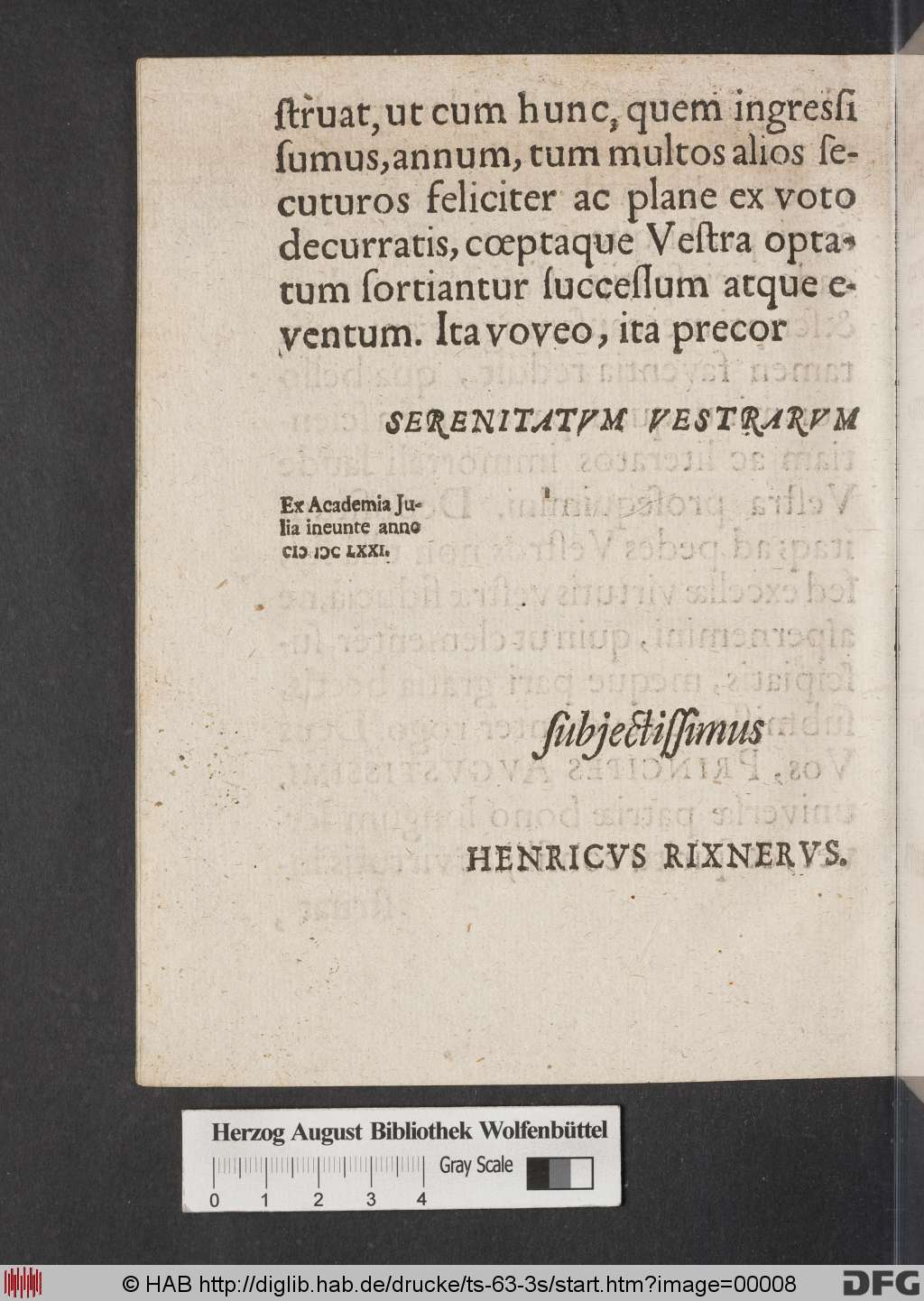 ſtruat, ut cum hunc, quem ingreſsi ſumus, annum, tum multos alios ſecuturos feliciter ac plane ex voto decurratis, cœptaque Veſtra optatum ſortiantur ſucceſſum atque eventum. Ita voveo, ita precor

SERENITATVM VESTRARVM

Ex Academia Julia ineunte anno CIↃ IↃC LXXI.

ſubjectiſſimus

HENRICVS RIXNERVS.

Herzog August Bibliothek Wolfenbüttel

Gray Scale

0 1 2 3 4

© HAB http://diglib.hab.de/drucke/ts-63-3s/start.htm?image=00008

DFG